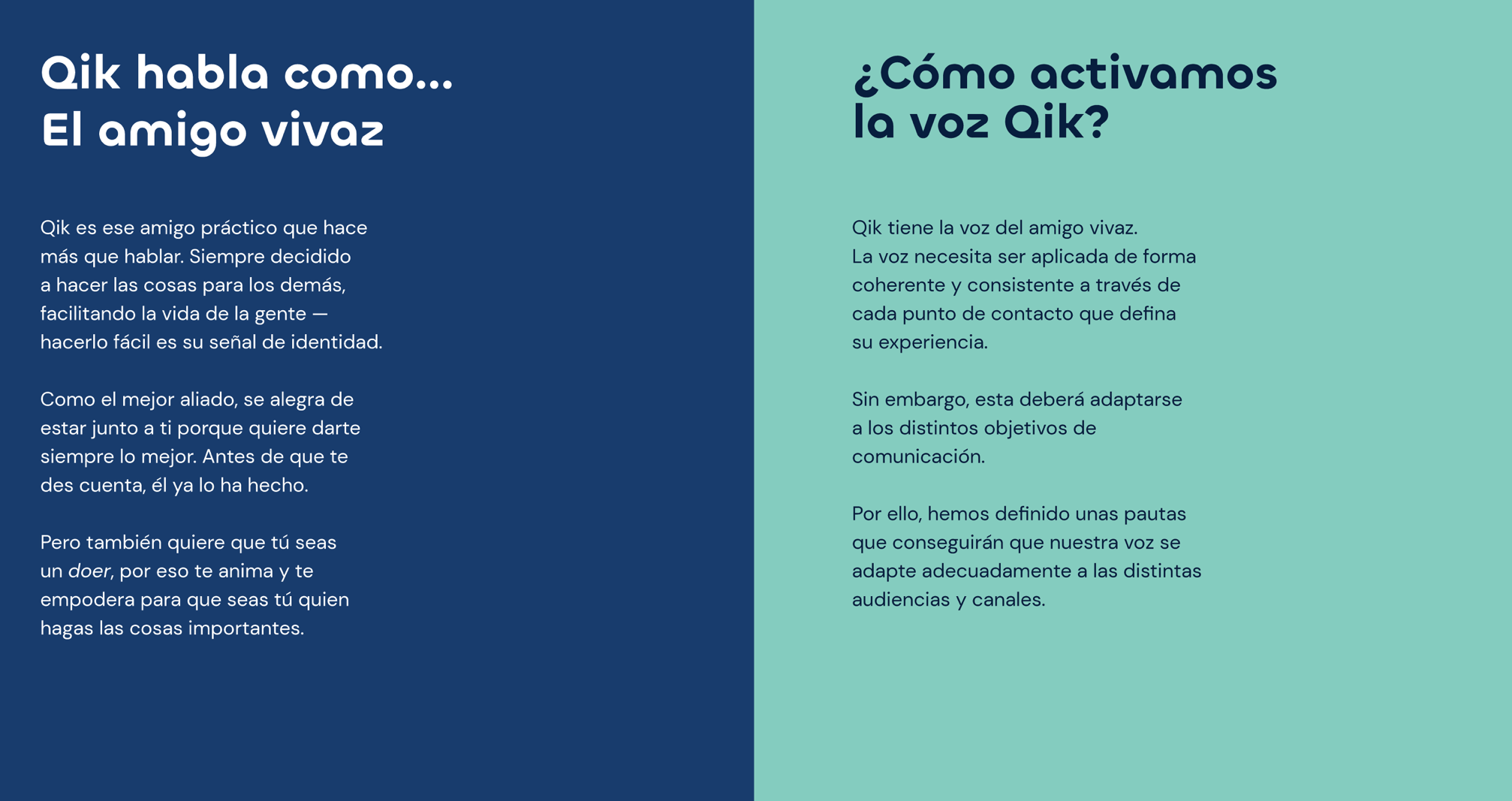 Qik habla como...
El amigo vivaz

Qik es ese amigo práctico que hace más que hablar. Siempre decidido a hacer las cosas para los demás, facilitando la vida de la gente — hacerlo fácil es su señal de identidad.

Como el mejor aliado, se alegra de estar junto a ti porque quiere darte siempre lo mejor. Antes de que te des cuenta, él ya lo ha hecho.

Pero también quiere que tú seas un doer, por eso te anima y te empodera para que seas tú quien hagas las cosas importantes.

¿Cómo activamos
la voz Qik?

Qik tiene la voz del amigo vivaz. La voz necesita ser aplicada de forma coherente y consistente a través de cada punto de contacto que defina su experiencia.

Sin embargo, esta deberá adaptarse a los distintos objetivos de comunicación.

Por ello, hemos definido unas pautas que conseguirán que nuestra voz se adapte adecuadamente a las distintas audiencias y canales.